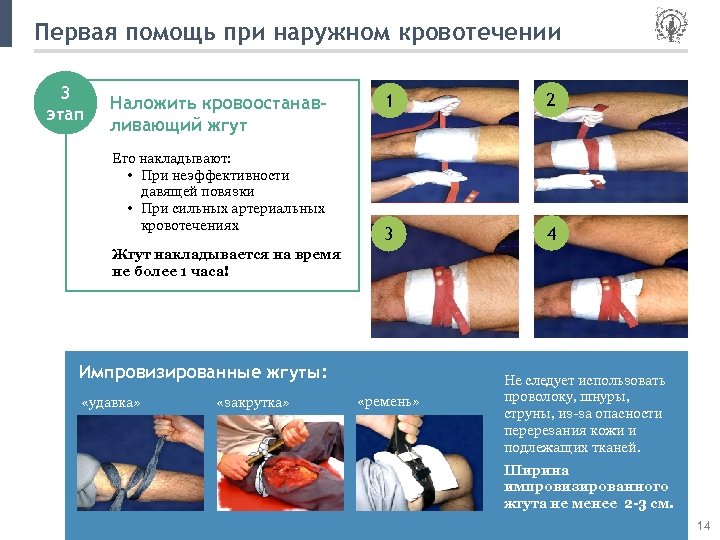 Первая помощь при наружном кровотечении

3 этап

Наложить кровоостанавливающий жгут

Его накладывают:
• При неэффективности давящей повязки
• При сильных артериальных кровотечениях

Жгут накладывается на время не более 1 часа!

1

2

3

4

Импровизированные жгуты:

«удавка»

«закрутка»

«ремень»

Не следует использовать проволоку, шнуры, струны, из-за опасности перерезания кожи и подлежащих тканей.

Ширина импровизированного жгута не менее 2-3 см.

14